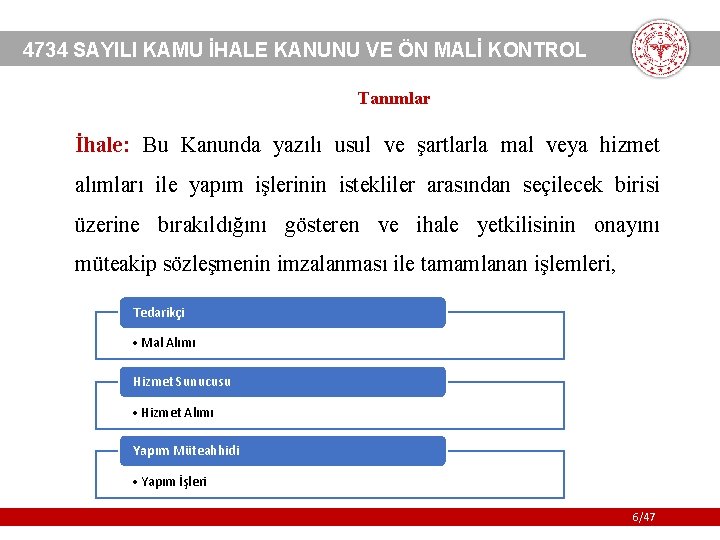 4734 SAYILI KAMU İHALE KANUNU VE ÖN MALİ KONTROL

Tanımlar

İhale: Bu Kanunda yazılı usul ve şartlarla mal veya hizmet alımları ile yapım işlerinin istekliler arasından seçilecek birisi üzerine bırakıldığını gösteren ve ihale yetkilisinin onayını müteakip sözleşmenin imzalanması ile tamamlanan işlemleri,

Tedarikçi
• Mal Alımı

Hizmet Sunucusu
• Hizmet Alımı

Yapım Müteahhidi
• Yapım İşleri

6/47